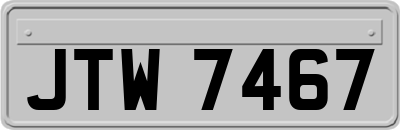 JTW 7467